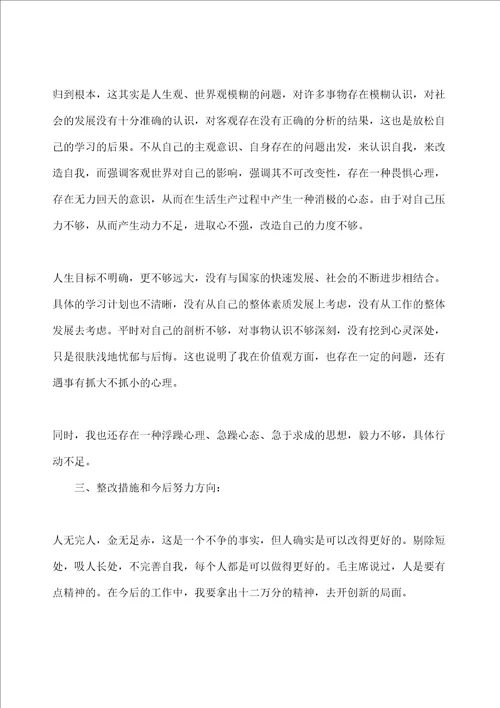 归到根本，这其实是人生观、世界观模糊的问题，对许多事物存在模糊认识，对社会的发展没有十分准确的认识，对客观存在没有正确的分析的结果，这也是放松自己的学习的后果。不从自己的主观意识、自身存在的问题出发，来认识自我，来改造自我，而强调客观世界对自己的影响，强调其不可改变性，存在一种畏惧心理，存在无力回天的意识，从而在生活生产过程中产生一种消极的心态。由于对自己压力不够，从而产生动力不足，进取心不强，改造自己的力度不够。

人生目标不明确，更不够远大，没有与国家的快速发展、社会的不断进步相结合。具体的学习计划也不清晰，没有从自己的整体素质发展上考虑，没有从工作的整体发展去考虑。平时对自己的剖析不够，对事物认识不够深刻，没有挖到心灵深处，只是很肤浅地忧郁与后悔。这也说明了我在价值观方面，也存在一定的问题，还有遇事有抓大不抓小的心理。

同时，我也还存在一种浮躁心理、急躁心态、急于求成的思想，毅力不够，具体行动不足。

三、整改措施和今后努力方向：

人无完人，金无足赤，这是一个不争的事实，但人确实是可以改得更好的。剔除短处，吸人长处，不完善自我，每个人都是可以做得更好的。毛主席说过，人是要有点精神的。在今后的工作中，我要拿出十二万分的精神，去开创新的局面。